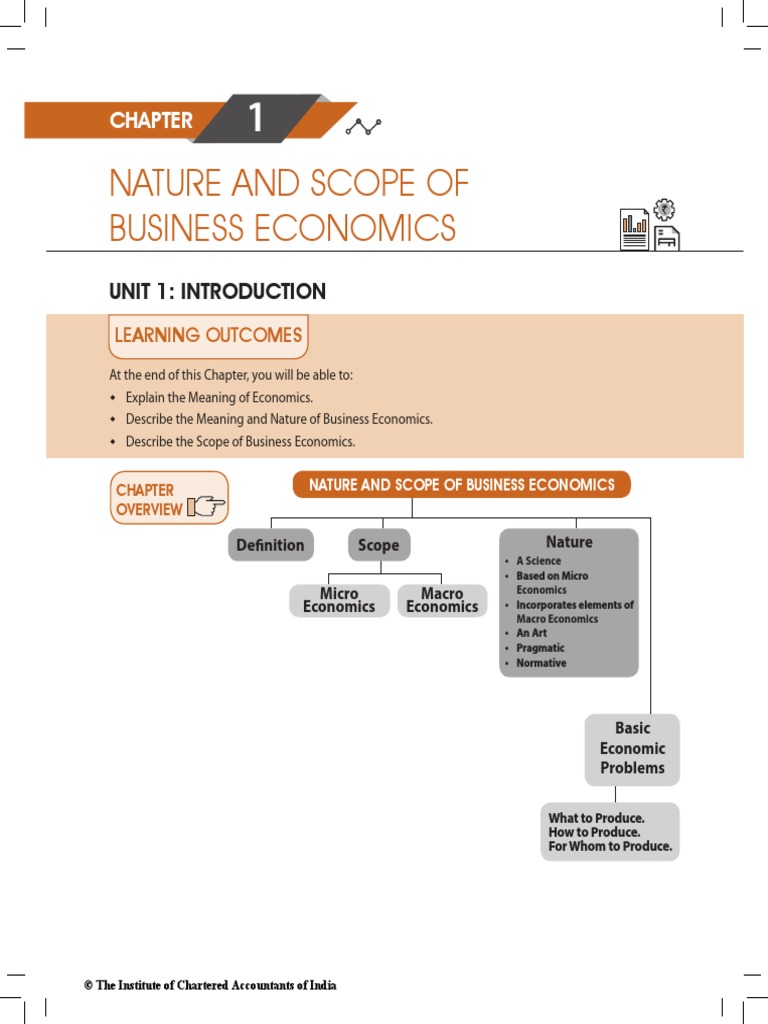 CHAPTER 1

NATURE AND SCOPE OF BUSINESS ECONOMICS

UNIT 1: INTRODUCTION

LEARNING OUTCOMES

At the end of this Chapter, you will be able to:
• Explain the Meaning of Economics.
• Describe the Meaning and Nature of Business Economics.
• Describe the Scope of Business Economics.

CHAPTER OVERVIEW

NATURE AND SCOPE OF BUSINESS ECONOMICS

Definition

Scope

Micro Economics

Macro Economics

Nature
• A Science
• Based on Micro Economics
• Incorporates elements of Macro Economics
• An Art
• Pragmatic
• Normative

Basic Economic Problems

What to Produce.
How to Produce.
For Whom to Produce.

© The Institute of Chartered Accountants of India